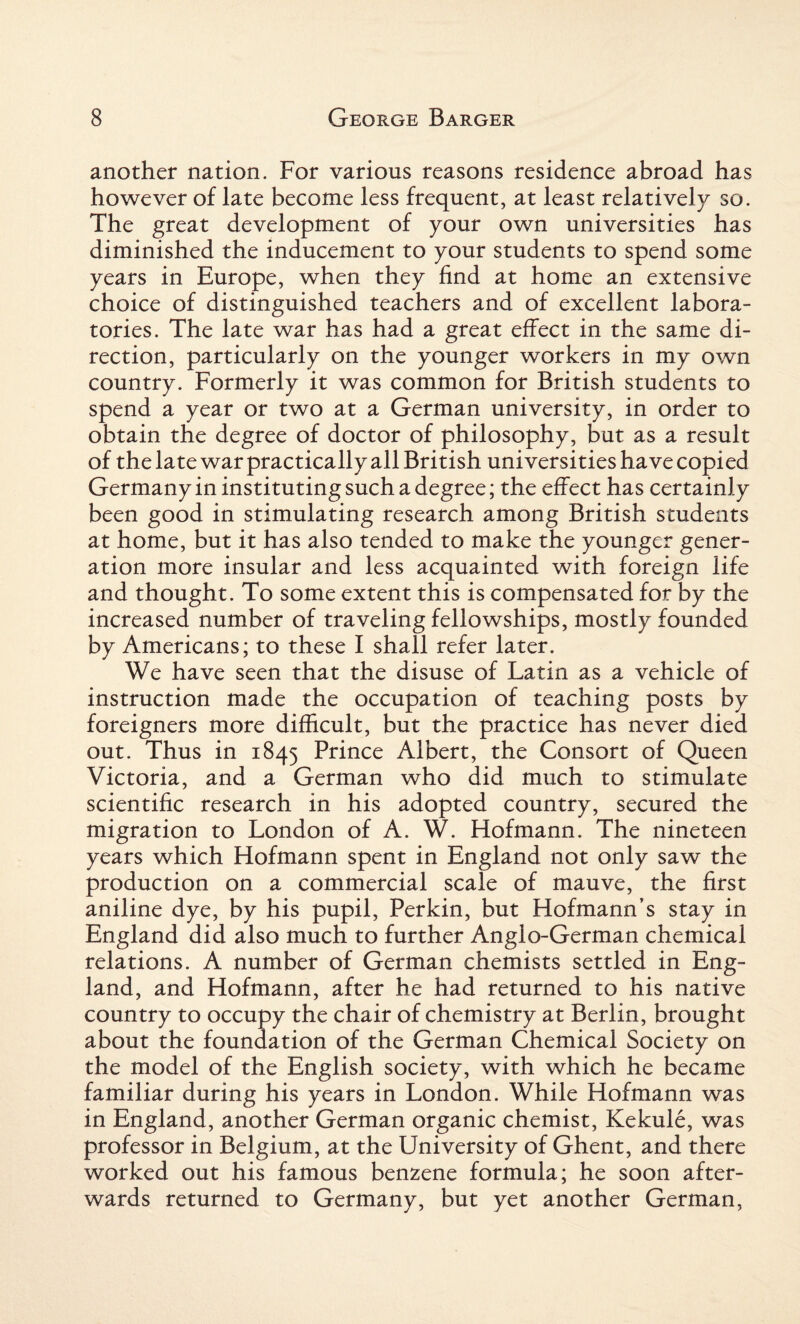 8 George Barger

another nation. For various reasons residence abroad has however of late become less frequent, at least relatively so. The great development of your own universities has diminished the inducement to your students to spend some years in Europe, when they find at home an extensive choice of distinguished teachers and of excellent laboratories. The late war has had a great effect in the same direction, particularly on the younger workers in my own country. Formerly it was common for British students to spend a year or two at a German university, in order to obtain the degree of doctor of philosophy, but as a result of the late war practically all British universities have copied Germany in instituting such a degree; the effect has certainly been good in stimulating research among British students at home, but it has also tended to make the younger generation more insular and less acquainted with foreign life and thought. To some extent this is compensated for by the increased number of traveling fellowships, mostly founded by Americans; to these I shall refer later.

We have seen that the disuse of Latin as a vehicle of instruction made the occupation of teaching posts by foreigners more difficult, but the practice has never died out. Thus in 1845 Prince Albert, the Consort of Queen Victoria, and a German who did much to stimulate scientific research in his adopted country, secured the migration to London of A. W. Hofmann. The nineteen years which Hofmann spent in England not only saw the production on a commercial scale of mauve, the first aniline dye, by his pupil, Perkin, but Hofmann's stay in England did also much to further Anglo-German chemical relations. A number of German chemists settled in England, and Hofmann, after he had returned to his native country to occupy the chair of chemistry at Berlin, brought about the foundation of the German Chemical Society on the model of the English society, with which he became familiar during his years in London. While Hofmann was in England, another German organic chemist, Kekulé, was professor in Belgium, at the University of Ghent, and there worked out his famous benzene formula; he soon afterwards returned to Germany, but yet another German,